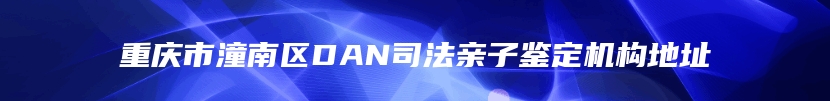 重庆市潼南区DAN司法亲子鉴定机构地址